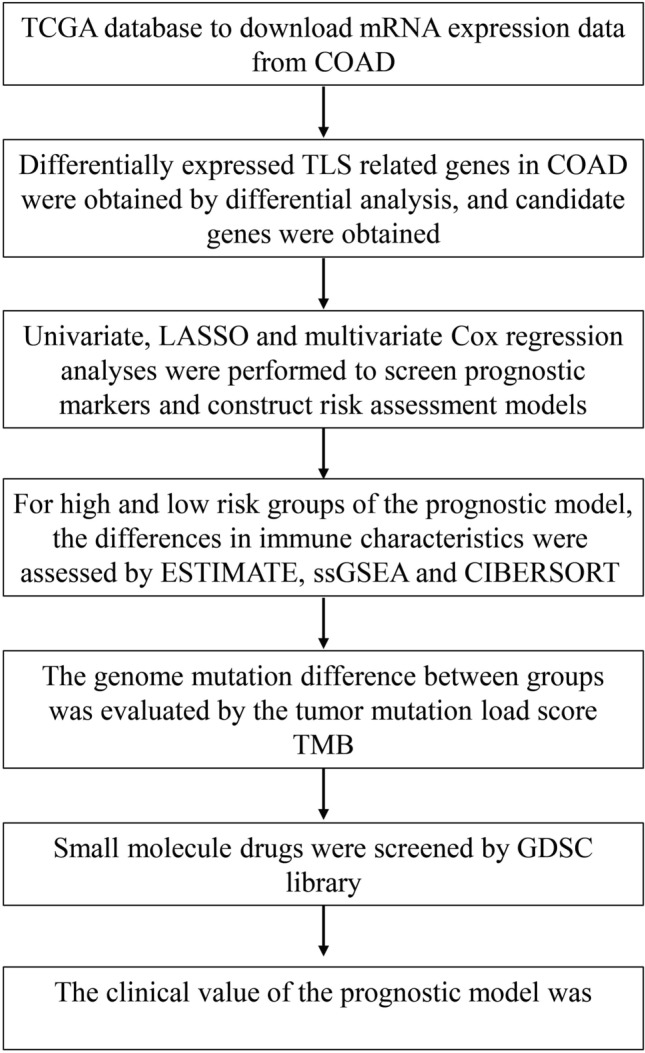 TCGA database to download mRNA expression data from COAD

Differentially expressed TLS related genes in COAD were obtained by differential analysis, and candidate genes were obtained

Univariate, LASSO and multivariate Cox regression analyses were performed to screen prognostic markers and construct risk assessment models

For high and low risk groups of the prognostic model, the differences in immune characteristics were assessed by ESTIMATE, ssGSEA and CIBERSORT

The genome mutation difference between groups was evaluated by the tumor mutation load score TMB

Small molecule drugs were screened by GDSC library

The clinical value of the prognostic model was